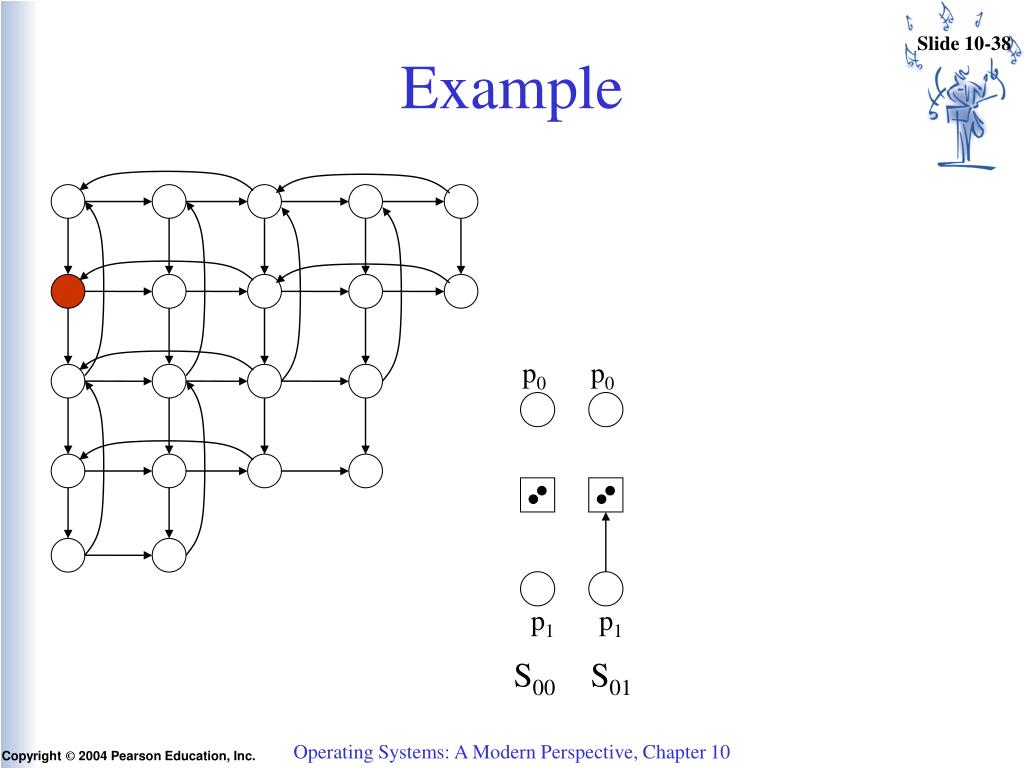 Slide 10-38

Example

$p_0$ $p_0$

$p_1$ $p_1$

$S_{00}$ $S_{01}$

Copyright © 2004 Pearson Education, Inc.

Operating Systems: A Modern Perspective, Chapter 10